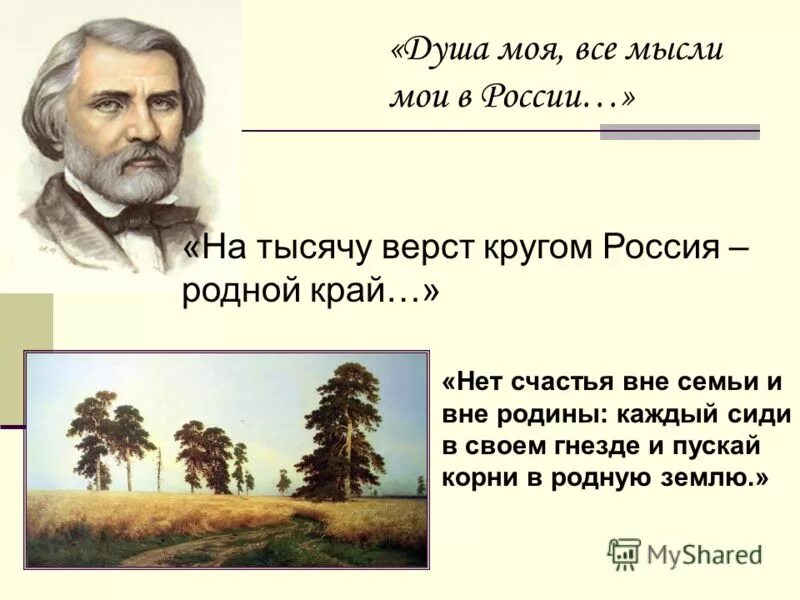 «Душа моя, все мысли мои в России…»

«На тысячу верст кругом Россия – родной край…»

«Нет счастья вне семьи и вне родины: каждый сиди в своем гнезде и пускай корни в родную землю.»

MyShared